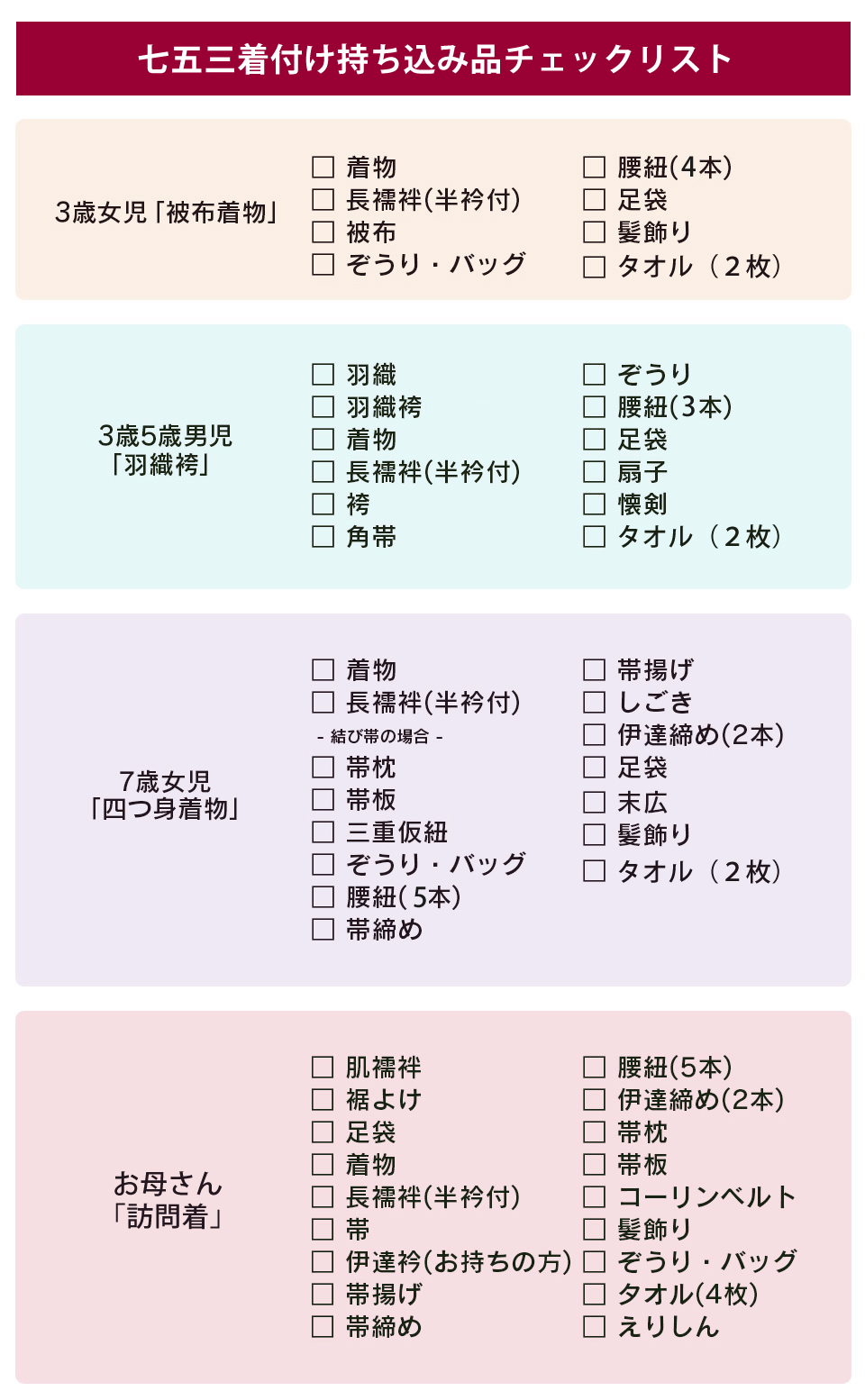 七五三着付け持ち込み品チェックリスト

3歳女児「被布着物」

☐ 着物
☐ 長襦袢(半衿付)
☐ 被布
☐ ぞうり・バッグ

☐ 腰紐(4本)
☐ 足袋
☐ 髪飾り
☐ タオル（2枚）

3歳5歳男児
「羽織袴」

☐ 羽織
☐ 羽織袴
☐ 着物
☐ 長襦袢(半衿付)
☐ 袴
☐ 角帯

☐ ぞうり
☐ 腰紐(3本)
☐ 足袋
☐ 扇子
☐ 懐剣
☐ タオル（2枚）

7歳女児
「四つ身着物」

☐ 着物
☐ 長襦袢(半衿付)
- 結び帯の場合 -
☐ 帯枕
☐ 帯板
☐ 三重仮紐
☐ ぞうり・バッグ
☐ 腰紐(5本)
☐ 帯締め

☐ 帯揚げ
☐ しごき
☐ 伊達締め(2本)
☐ 足袋
☐ 末広
☐ 髪飾り
☐ タオル（2枚）

お母さん
「訪問着」

☐ 肌襦袢
☐ 裾よけ
☐ 足袋
☐ 着物
☐ 長襦袢(半衿付)
☐ 帯
☐ 伊達衿(お持ちの方)
☐ 帯揚げ
☐ 帯締め

☐ 腰紐(5本)
☐ 伊達締め(2本)
☐ 帯枕
☐ 帯板
☐ コーリンベルト
☐ 髪飾り
☐ ぞうり・バッグ
☐ タオル(4枚)
☐ えりしん